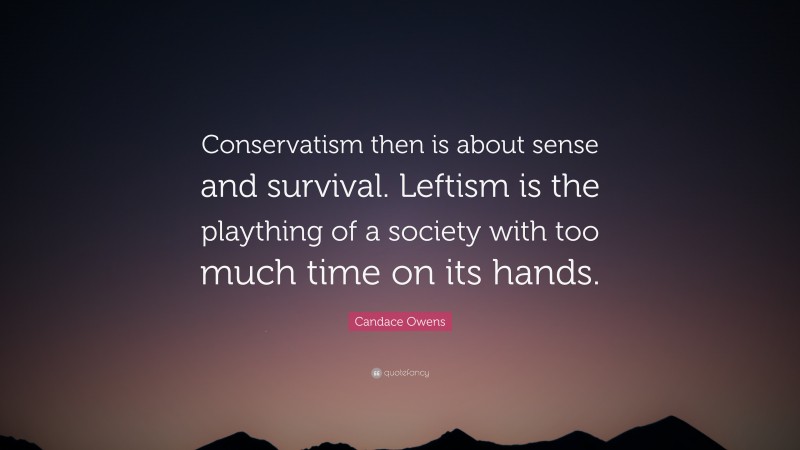 Conservatism then is about sense and survival. Leftism is the plaything of a society with too much time on its hands.

Candace Owens

quotefancy